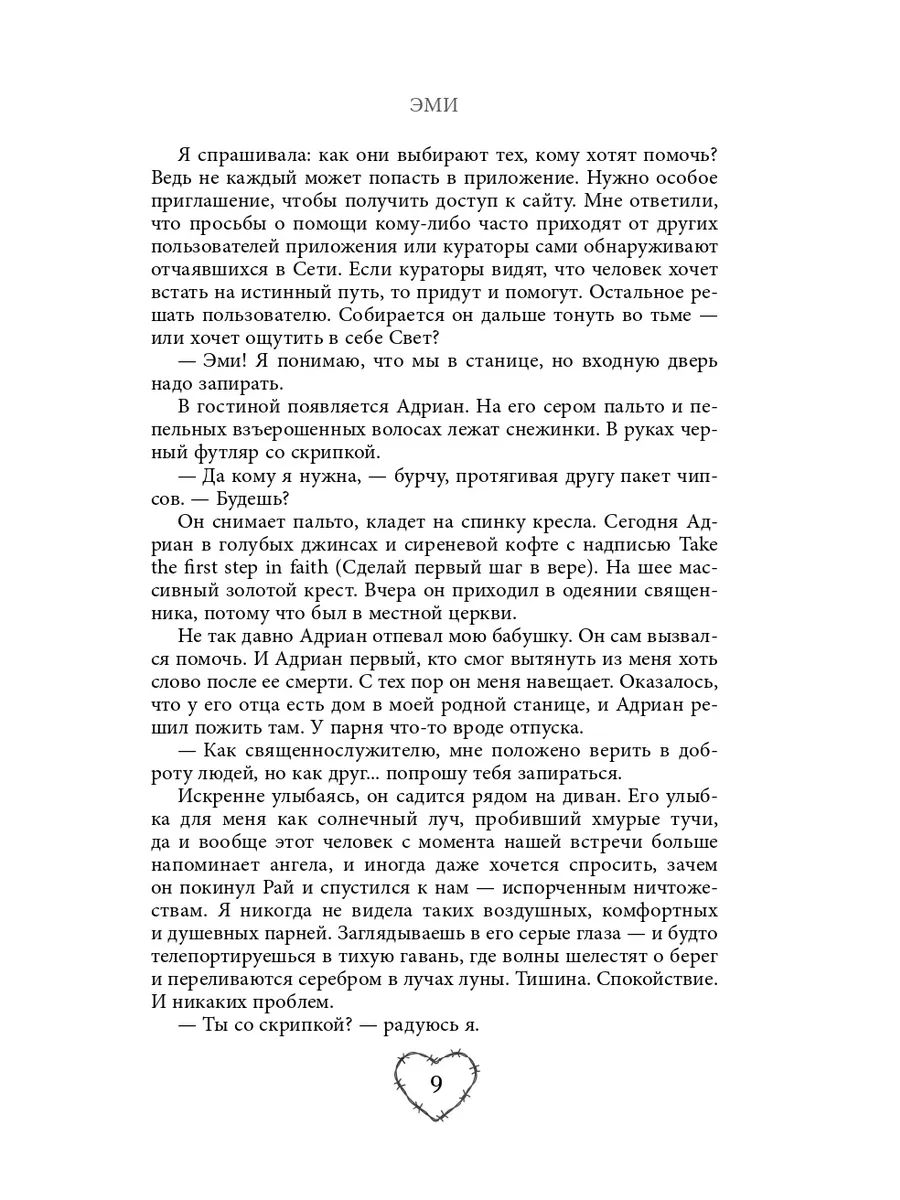 ЭМИ

Я спрашивала: как они выбирают тех, кому хотят помочь? Ведь не каждый может попасть в приложение. Нужно особое приглашение, чтобы получить доступ к сайту. Мне ответили, что просьбы о помощи кому-либо часто приходят от других пользователей приложения или кураторы сами обнаруживают отчаявшихся в Сети. Если кураторы видят, что человек хочет встать на истинный путь, то придут и помогут. Остальное решать пользователю. Собирается он дальше тонуть во тьме — или хочет ощутить в себе Свет?

— Эми! Я понимаю, что мы в станице, но входную дверь надо запирать.

В гостиной появляется Адриан. На его сером пальто и пепельных взъерошенных волосах лежат снежинки. В руках черный футляр со скрипкой.

— Да кому я нужна, — бурчу, протягивая другу пакет чипсов. — Будешь?

Он снимает пальто, кладет на спинку кресла. Сегодня Адриан в голубых джинсах и сиреневой кофте с надписью Take the first step in faith (Сделай первый шаг в вере). На шее массивный золотой крест. Вчера он приходил в одеянии священника, потому что был в местной церкви.

Не так давно Адриан отпевал мою бабушку. Он сам вызвался помочь. И Адриан первый, кто смог вытянуть из меня хоть слово после ее смерти. С тех пор он меня навещает. Оказалось, что у его отца есть дом в моей родной станице, и Адриан решил пожить там. У парня что-то вроде отпуска.

— Как священнослужителю, мне положено верить в доброту людей, но как друг... попрошу тебя запираться.

Искренне улыбаясь, он садится рядом на диван. Его улыбка для меня как солнечный луч, пробивший хмурые тучи, да и вообще этот человек с момента нашей встречи больше напоминает ангела, и иногда даже хочется спросить, зачем он покинул Рай и спустился к нам — испорченным ничтожествам. Я никогда не видела таких воздушных, комфортных и душевных парней. Заглядываешь в его серые глаза — и будто телепортируешься в тихую гавань, где волны шелестят о берег и переливаются серебром в лучах луны. Тишина. Спокойствие. И никаких проблем.

— Ты со скрипкой? — радуюсь я.

9